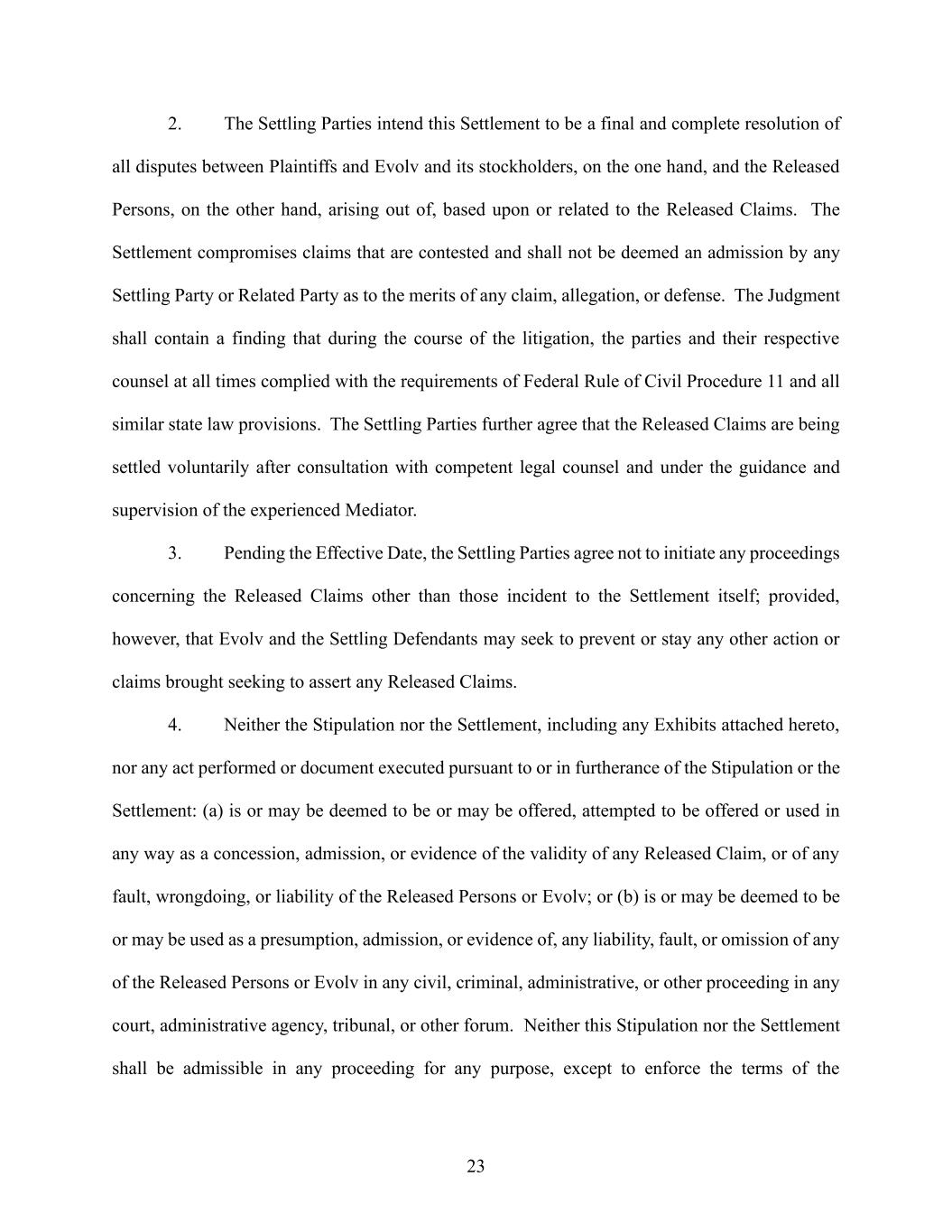 2. The Settling Parties intend this Settlement to be a final and complete resolution of all disputes between Plaintiffs and Evolv and its stockholders, on the one hand, and the Released Persons, on the other hand, arising out of, based upon or related to the Released Claims. The Settlement compromises claims that are contested and shall not be deemed an admission by any Settling Party or Related Party as to the merits of any claim, allegation, or defense. The Judgment shall contain a finding that during the course of the litigation, the parties and their respective counsel at all times complied with the requirements of Federal Rule of Civil Procedure 11 and all similar state law provisions. The Settling Parties further agree that the Released Claims are being settled voluntarily after consultation with competent legal counsel and under the guidance and supervision of the experienced Mediator.

3. Pending the Effective Date, the Settling Parties agree not to initiate any proceedings concerning the Released Claims other than those incident to the Settlement itself; provided, however, that Evolv and the Settling Defendants may seek to prevent or stay any other action or claims brought seeking to assert any Released Claims.

4. Neither the Stipulation nor the Settlement, including any Exhibits attached hereto, nor any act performed or document executed pursuant to or in furtherance of the Stipulation or the Settlement: (a) is or may be deemed to be or may be offered, attempted to be offered or used in any way as a concession, admission, or evidence of the validity of any Released Claim, or of any fault, wrongdoing, or liability of the Released Persons or Evolv; or (b) is or may be deemed to be or may be used as a presumption, admission, or evidence of, any liability, fault, or omission of any of the Released Persons or Evolv in any civil, criminal, administrative, or other proceeding in any court, administrative agency, tribunal, or other forum. Neither this Stipulation nor the Settlement shall be admissible in any proceeding for any purpose, except to enforce the terms of the

23